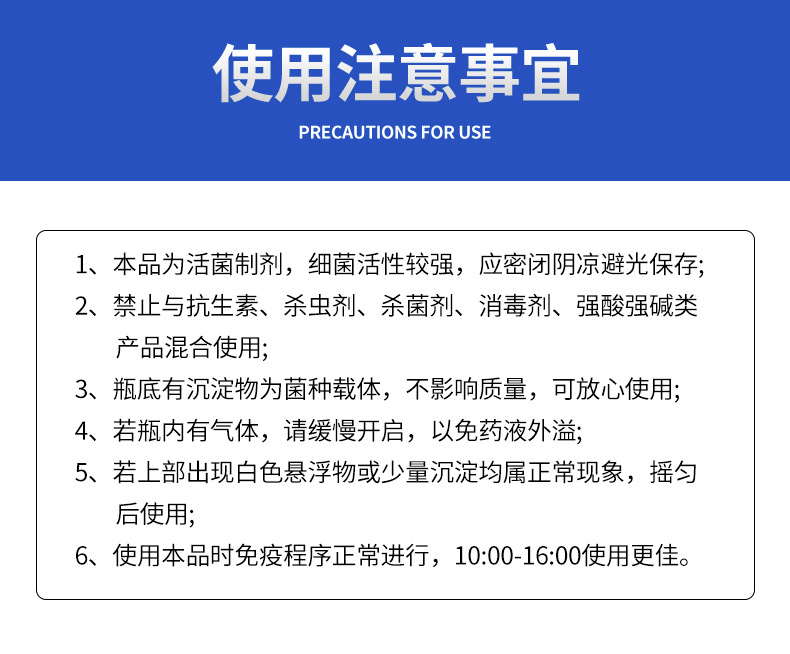 使用注意事宜

PRECAUTIONS FOR USE

1、本品为活菌制剂，细菌活性较强，应密闭阴凉避光保存;

2、禁止与抗生素、杀虫剂、杀菌剂、消毒剂、强酸强碱类产品混合使用;

3、瓶底有沉淀物为菌种载体，不影响质量，可放心使用;

4、若瓶内有气体，请缓慢开启，以免药液外溢;

5、若上部出现白色悬浮物或少量沉淀均属正常现象，摇匀后使用;

6、使用本品时免疫程序正常进行，10:00-16:00使用更佳。